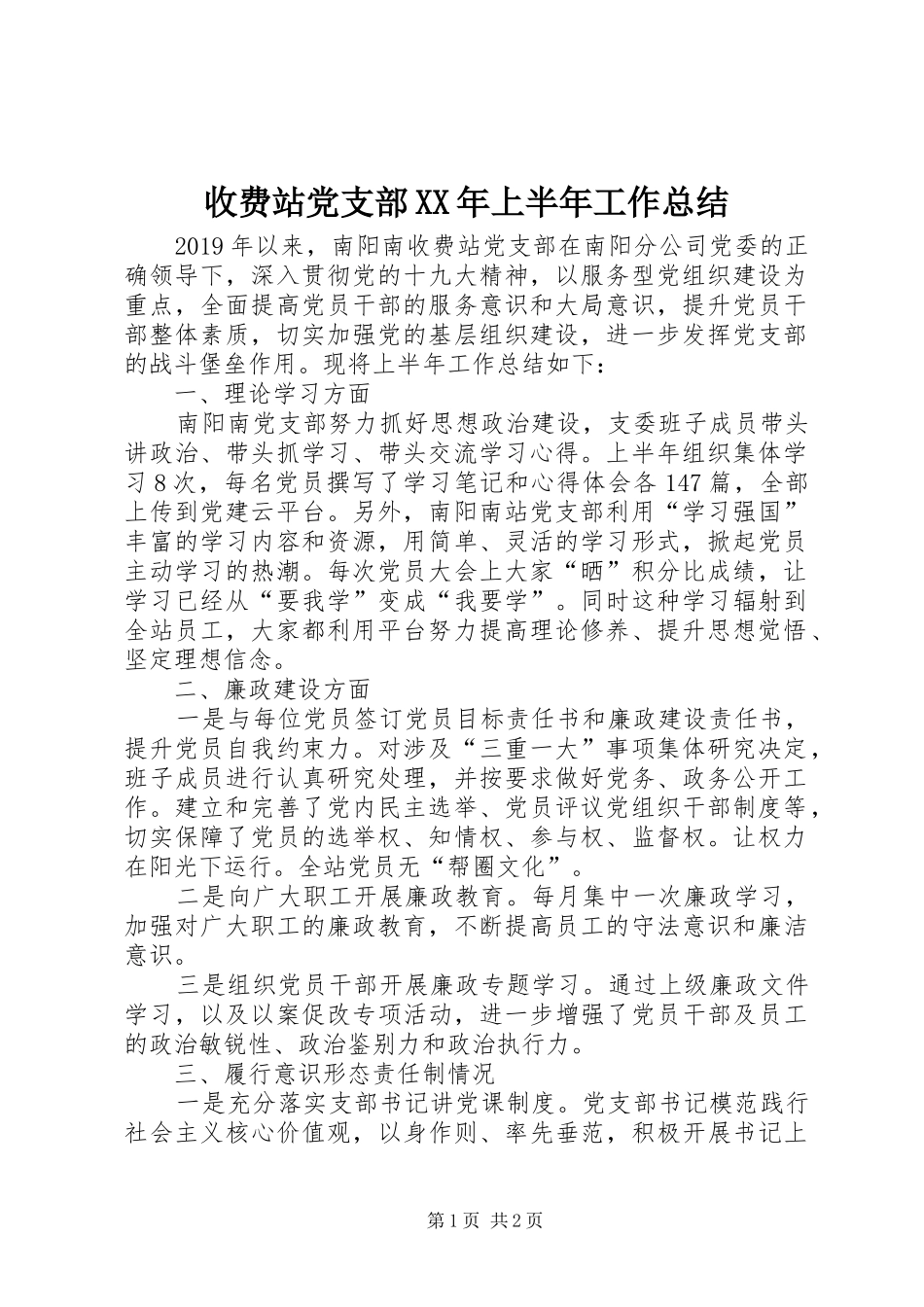 收费站党支部XX年上半年工作总结

2019年以来，南阳南收费站党支部在南阳分公司党委的正确领导下，深入贯彻党的十九大精神，以服务型党组织建设为重点，全面提高党员干部的服务意识和大局意识，提升党员干部整体素质，切实加强党的基层组织建设，进一步发挥党支部的战斗堡垒作用。现将上半年工作总结如下：

一、理论学习方面

南阳南党支部努力抓好思想政治建设，支委班子成员带头讲政治、带头抓学习、带头交流学习心得。上半年组织集体学习8次，每名党员撰写了学习笔记和心得体会各147篇，全部上传到党建云平台。另外，南阳南站党支部利用“学习强国”丰富的学习内容和资源，用简单、灵活的学习形式，掀起党员主动学习的热潮。每次党员大会上大家“晒”积分比成绩，让学习已经从“要我学”变成“我要学”。同时这种学习辐射到全站员工，大家都利用平台努力提高理论修养、提升思想觉悟、坚定理想信念。

二、廉政建设方面

一是与每位党员签订党员目标责任书和廉政建设责任书，提升党员自我约束力。对涉及“三重一大”事项集体研究决定，班子成员进行认真研究处理，并按要求做好党务、政务公开工作。建立和完善了党内民主选举、党员评议党组织干部制度等，切实保障了党员的选举权、知情权、参与权、监督权。让权力在阳光下运行。全站党员无“帮圈文化”。

二是向广大职工开展廉政教育。每月集中一次廉政学习，加强对广大职工的廉政教育，不断提高员工的守法意识和廉洁意识。

三是组织党员干部开展廉政专题学习。通过上级廉政文件学习，以及以案促改专项活动，进一步增强了党员干部及员工的政治敏锐性、政治鉴别力和政治执行力。

三、履行意识形态责任制情况

一是充分落实支部书记讲党课制度。党支部书记模范践行社会主义核心价值观，以身作则、率先垂范，积极开展书记上

第1页 共2页